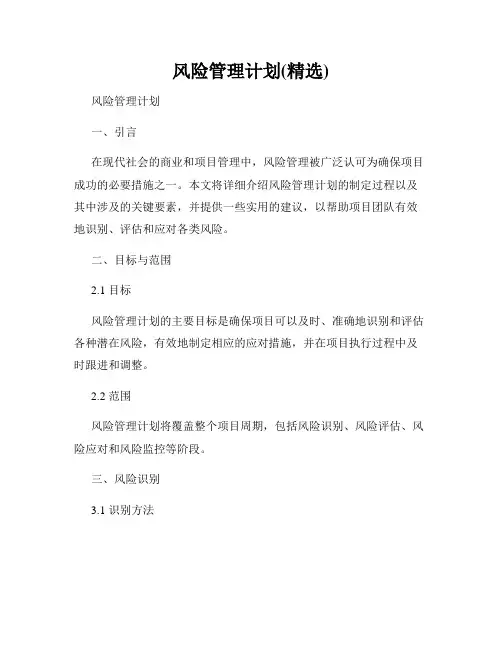 风险管理计划(精选)

风险管理计划

一、引言

在现代社会的商业和项目管理中，风险管理被广泛认可为确保项目成功的必要措施之一。本文将详细介绍风险管理计划的制定过程以及其中涉及的关键要素，并提供一些实用的建议，以帮助项目团队有效地识别、评估和应对各类风险。

二、目标与范围

2.1 目标

风险管理计划的主要目标是确保项目可以及时、准确地识别和评估各种潜在风险，有效地制定相应的应对措施，并在项目执行过程中及时跟进和调整。

2.2 范围

风险管理计划将覆盖整个项目周期，包括风险识别、风险评估、风险应对和风险监控等阶段。

三、风险识别

3.1 识别方法